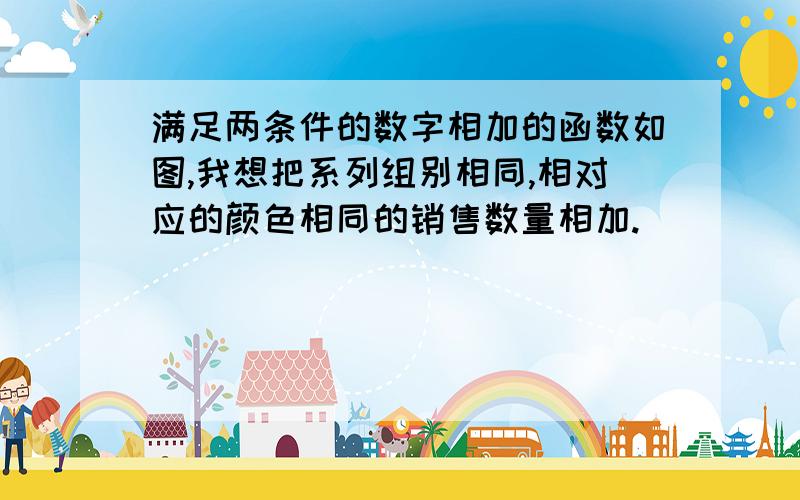 满足两条件的数字相加的函数如图,我想把系列组别相同,相对应的颜色相同的销售数量相加.